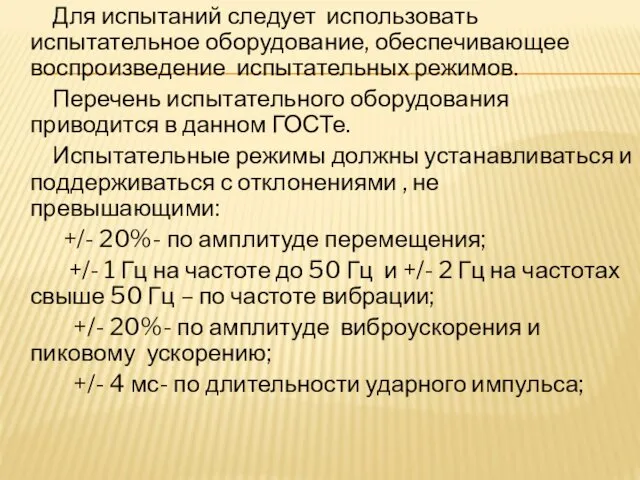 Для испытаний следует использовать испытательное оборудование, обеспечивающее воспроизведение испытательных режимов.

Перечень испытательного оборудования приводится в данном ГОСТе.

Испытательные режимы должны устанавливаться и поддерживаться с отклонениями , не превышающими:

+/- 20%- по амплитуде перемещения;

+/- 1 Гц на частоте до 50 Гц и +/- 2 Гц на частотах свыше 50 Гц – по частоте вибрации;

+/- 20%- по амплитуде виброускорения и пиковому ускорению;

+/- 4 мс- по длительности ударного импульса;